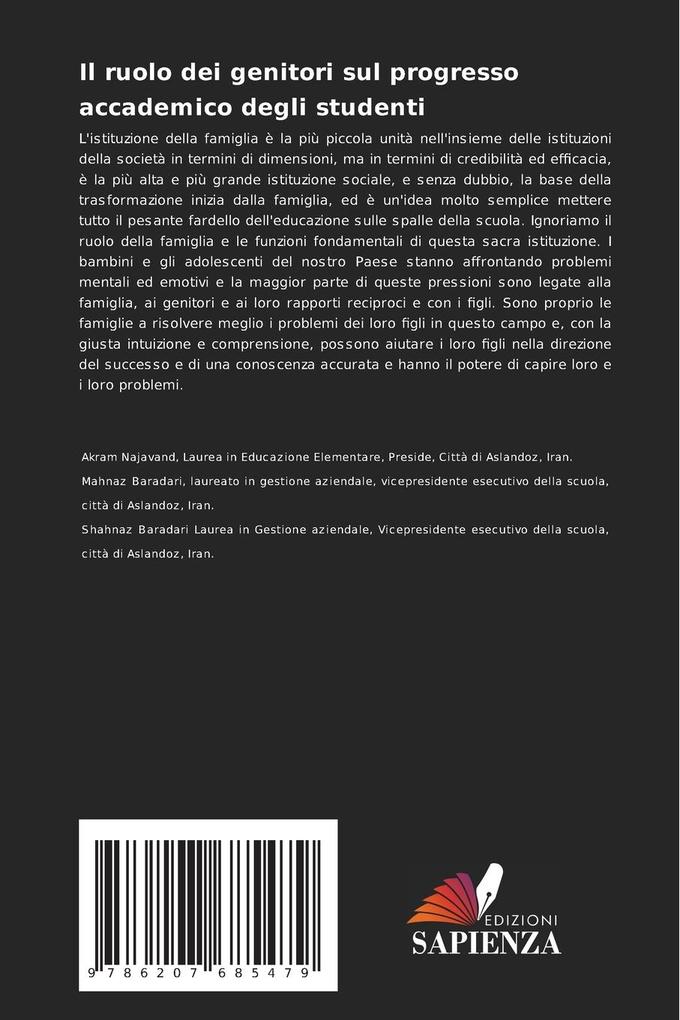 Il ruolo dei genitori sul progresso accademico degli studenti

L'istituzione della famiglia è la più piccola unità nell'insieme delle istituzioni della società in termini di dimensioni, ma in termini di credibilità ed efficacia, è la più alta e più grande istituzione sociale, e senza dubbio, la base della trasformazione inizia dalla famiglia, ed è un'idea molto semplice mettere tutto il pesante fardello dell'educazione sulle spalle della scuola. Ignoriamo il ruolo della famiglia e le funzioni fondamentali di questa sacra istituzione. I bambini e gli adolescenti del nostro Paese stanno affrontando problemi mentali ed emotivi e la maggior parte di queste pressioni sono legate alla famiglia, ai genitori e ai loro rapporti reciproci e con i figli. Sono proprio le famiglie a risolvere meglio i problemi dei loro figli in questo campo e, con la giusta intuizione e comprensione, possono aiutare i loro figli nella direzione del successo e di una conoscenza accurata e hanno il potere di capire loro e i loro problemi.

Akram Najavand, Laurea in Educazione Elementare, Preside, Città di Aslandoz, Iran.
Mahnaz Baradari, laureato in gestione aziendale, vicepresidente esecutivo della scuola, città di Aslandoz, Iran.
Shahnaz Baradari Laurea in Gestione aziendale, Vicepresidente esecutivo della scuola, città di Aslandoz, Iran.

9 786207 685479

EDIZIONI
SAPIENZA